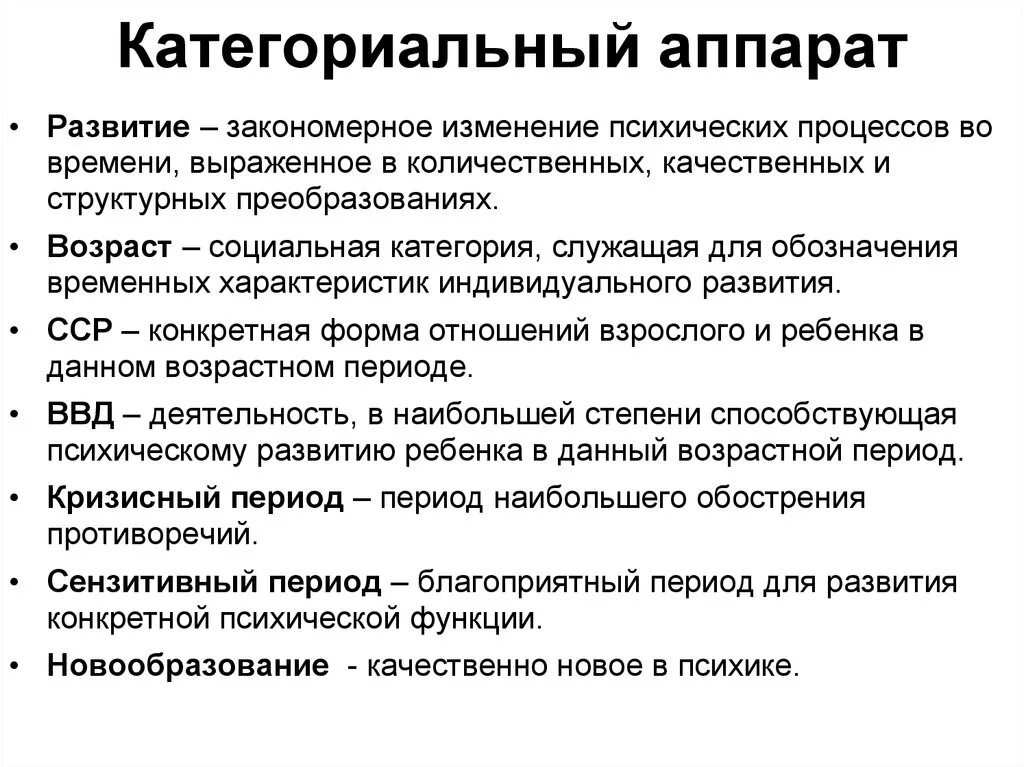 Категориальный аппарат

• Развитие – закономерное изменение психических процессов во времени, выраженное в количественных, качественных и структурных преобразованиях.
• Возраст – социальная категория, служащая для обозначения временных характеристик индивидуального развития.
• ССР – конкретная форма отношений взрослого и ребенка в данном возрастном периоде.
• ВВД – деятельность, в наибольшей степени способствующая психическому развитию ребенка в данный возрастной период.
• Кризисный период – период наибольшего обострения противоречий.
• Сензитивный период – благоприятный период для развития конкретной психической функции.
• Новообразование - качественно новое в психике.